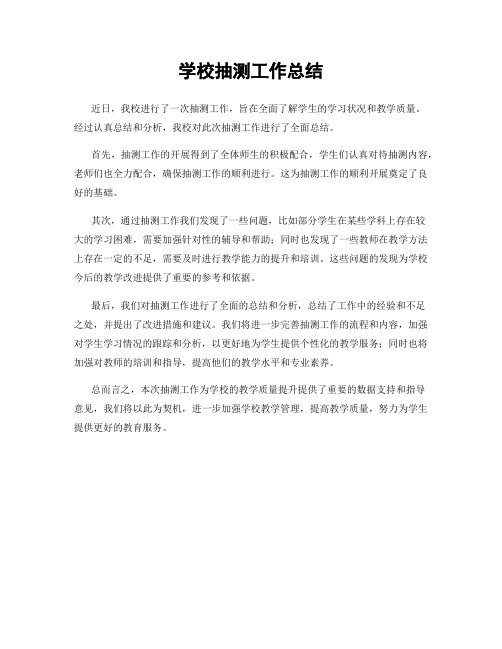 学校抽测工作总结

近日，我校进行了一次抽测工作，旨在全面了解学生的学习状况和教学质量。经过认真总结和分析，我校对此次抽测工作进行了全面总结。

首先，抽测工作的开展得到了全体师生的积极配合，学生们认真对待抽测内容，老师们也全力配合，确保抽测工作的顺利进行。这为抽测工作的顺利开展奠定了良好的基础。

其次，通过抽测工作我们发现了一些问题，比如部分学生在某些学科上存在较大的学习困难，需要加强针对性的辅导和帮助；同时也发现了一些教师在教学方法上存在一定的不足，需要及时进行教学能力的提升和培训。这些问题的发现为学校今后的教学改进提供了重要的参考和依据。

最后，我们对抽测工作进行了全面的总结和分析，总结了工作中的经验和不足之处，并提出了改进措施和建议。我们将进一步完善抽测工作的流程和内容，加强对学生学习情况的跟踪和分析，以更好地为学生提供个性化的教学服务；同时也将加强对教师的培训和指导，提高他们的教学水平和专业素养。

总而言之，本次抽测工作为学校的教学质量提升提供了重要的数据支持和指导意见，我们将以此为契机，进一步加强学校教学管理，提高教学质量，努力为学生提供更好的教育服务。